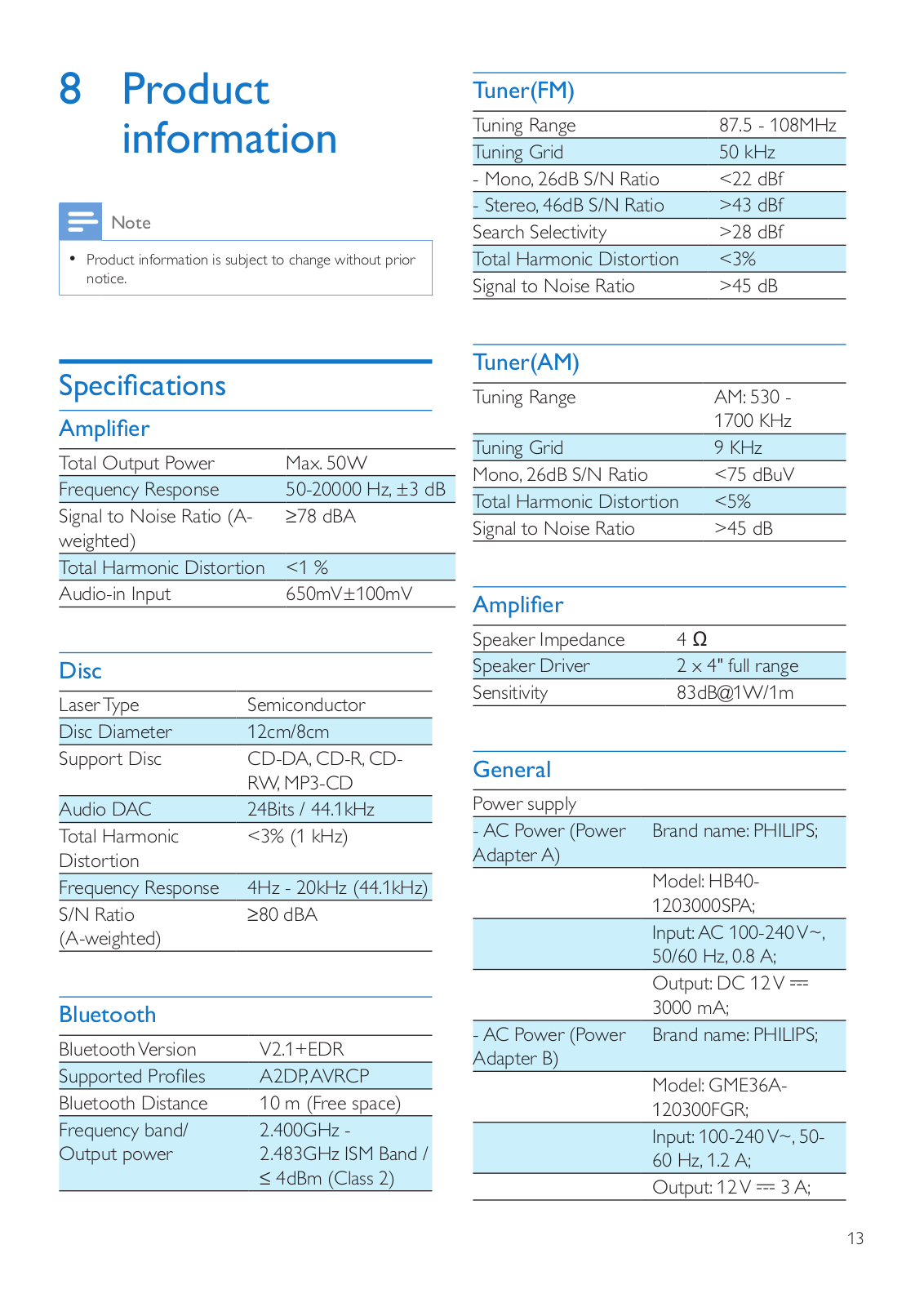 8 Product information

Note

• Product information is subject to change without prior notice.

Specifications

Amplifier

| | |
|---|---|
| Total Output Power | Max. 50W |
| Frequency Response | 50-20000 Hz, ±3 dB |
| Signal to Noise Ratio (A-weighted) | ≥78 dBA |
| Total Harmonic Distortion | <1 % |
| Audio-in Input | 650mV±100mV |

Disc

| | |
|---|---|
| Laser Type | Semiconductor |
| Disc Diameter | 12cm/8cm |
| Support Disc | CD-DA, CD-R, CD-RW, MP3-CD |
| Audio DAC | 24Bits / 44.1kHz |
| Total Harmonic Distortion | <3% (1 kHz) |
| Frequency Response | 4Hz - 20kHz (44.1kHz) |
| S/N Ratio (A-weighted) | ≥80 dBA |

Bluetooth

| | |
|---|---|
| Bluetooth Version | V2.1+EDR |
| Supported Profiles | A2DP, AVRCP |
| Bluetooth Distance | 10 m (Free space) |
| Frequency band/ Output power | 2.400GHz - 2.483GHz ISM Band / ≤ 4dBm (Class 2) |

Tuner(FM)

| | |
|---|---|
| Tuning Range | 87.5 - 108MHz |
| Tuning Grid | 50 kHz |
| - Mono, 26dB S/N Ratio | <22 dBf |
| - Stereo, 46dB S/N Ratio | >43 dBf |
| Search Selectivity | >28 dBf |
| Total Harmonic Distortion | <3% |
| Signal to Noise Ratio | >45 dB |

Tuner(AM)

| | |
|---|---|
| Tuning Range | AM: 530 - 1700 KHz |
| Tuning Grid | 9 KHz |
| Mono, 26dB S/N Ratio | <75 dBuV |
| Total Harmonic Distortion | <5% |
| Signal to Noise Ratio | >45 dB |

Amplifier

| | |
|---|---|
| Speaker Impedance | 4 Ω |
| Speaker Driver | 2 x 4" full range |
| Sensitivity | 83dB@1W/1m |

General

| | |
|---|---|
| Power supply | |
| - AC Power (Power Adapter A) | Brand name: PHILIPS; |
| | Model: HB40-1203000SPA; |
| | Input: AC 100-240 V~, 50/60 Hz, 0.8 A; |
| | Output: DC 12 V ⎓ 3000 mA; |
| - AC Power (Power Adapter B) | Brand name: PHILIPS; |
| | Model: GME36A-120300FGR; |
| | Input: 100-240 V~, 50-60 Hz, 1.2 A; |
| | Output: 12 V ⎓ 3 A; |

13